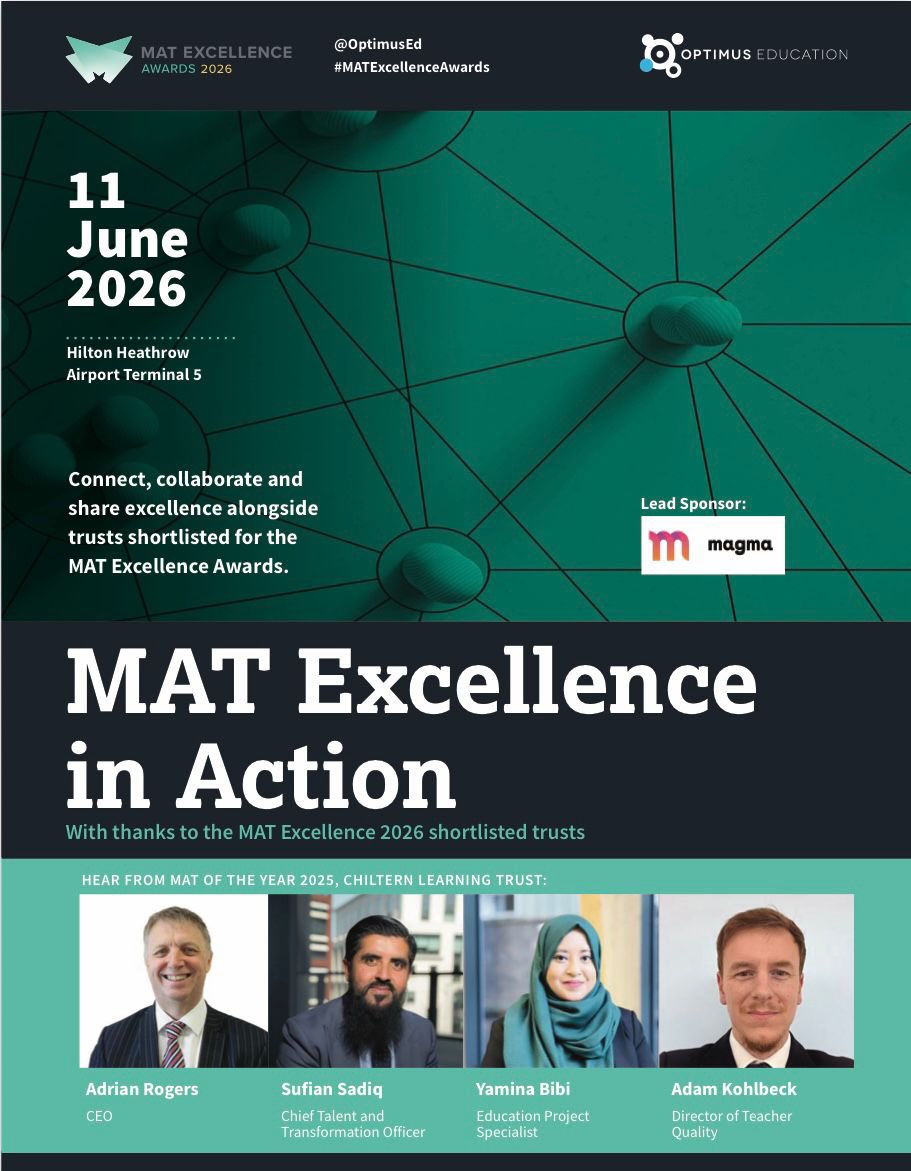 MAT EXCELLENCE
AWARDS 2026

@OptimusEd
#MATExcellenceAwards

OPTIMUS EDUCATION

11
June
2026

Hilton Heathrow
Airport Terminal 5

Connect, collaborate and share excellence alongside trusts shortlisted for the MAT Excellence Awards.

Lead Sponsor:

magma

MAT Excellence in Action

With thanks to the MAT Excellence 2026 shortlisted trusts

HEAR FROM MAT OF THE YEAR 2025, CHILTERN LEARNING TRUST:

Adrian Rogers
CEO

Sufian Sadiq
Chief Talent and Transformation Officer

Yamina Bibi
Education Project Specialist

Adam Kohlbeck
Director of Teacher Quality